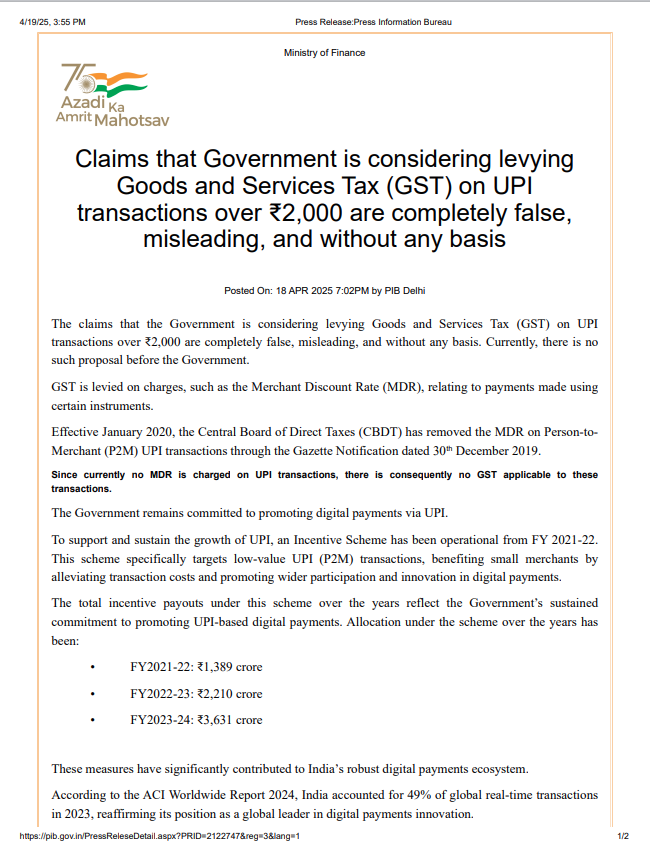 4/19/25, 3:55 PM

Press Release:Press Information Bureau

Ministry of Finance

75 Azadi Ka Amrit Mahotsav

Claims that Government is considering levying Goods and Services Tax (GST) on UPI transactions over ₹2,000 are completely false, misleading, and without any basis

Posted On: 18 APR 2025 7:02PM by PIB Delhi

The claims that the Government is considering levying Goods and Services Tax (GST) on UPI transactions over ₹2,000 are completely false, misleading, and without any basis. Currently, there is no such proposal before the Government.

GST is levied on charges, such as the Merchant Discount Rate (MDR), relating to payments made using certain instruments.

Effective January 2020, the Central Board of Direct Taxes (CBDT) has removed the MDR on Person-to-Merchant (P2M) UPI transactions through the Gazette Notification dated 30th December 2019.

Since currently no MDR is charged on UPI transactions, there is consequently no GST applicable to these transactions.

The Government remains committed to promoting digital payments via UPI.

To support and sustain the growth of UPI, an Incentive Scheme has been operational from FY 2021-22. This scheme specifically targets low-value UPI (P2M) transactions, benefiting small merchants by alleviating transaction costs and promoting wider participation and innovation in digital payments.

The total incentive payouts under this scheme over the years reflect the Government's sustained commitment to promoting UPI-based digital payments. Allocation under the scheme over the years has been:

• FY2021-22: ₹1,389 crore

• FY2022-23: ₹2,210 crore

• FY2023-24: ₹3,631 crore

These measures have significantly contributed to India's robust digital payments ecosystem.

According to the ACI Worldwide Report 2024, India accounted for 49% of global real-time transactions in 2023, reaffirming its position as a global leader in digital payments innovation.

https://pib.gov.in/PressReleseDetail.aspx?PRID=2122747&reg=3&lang=1

1/2